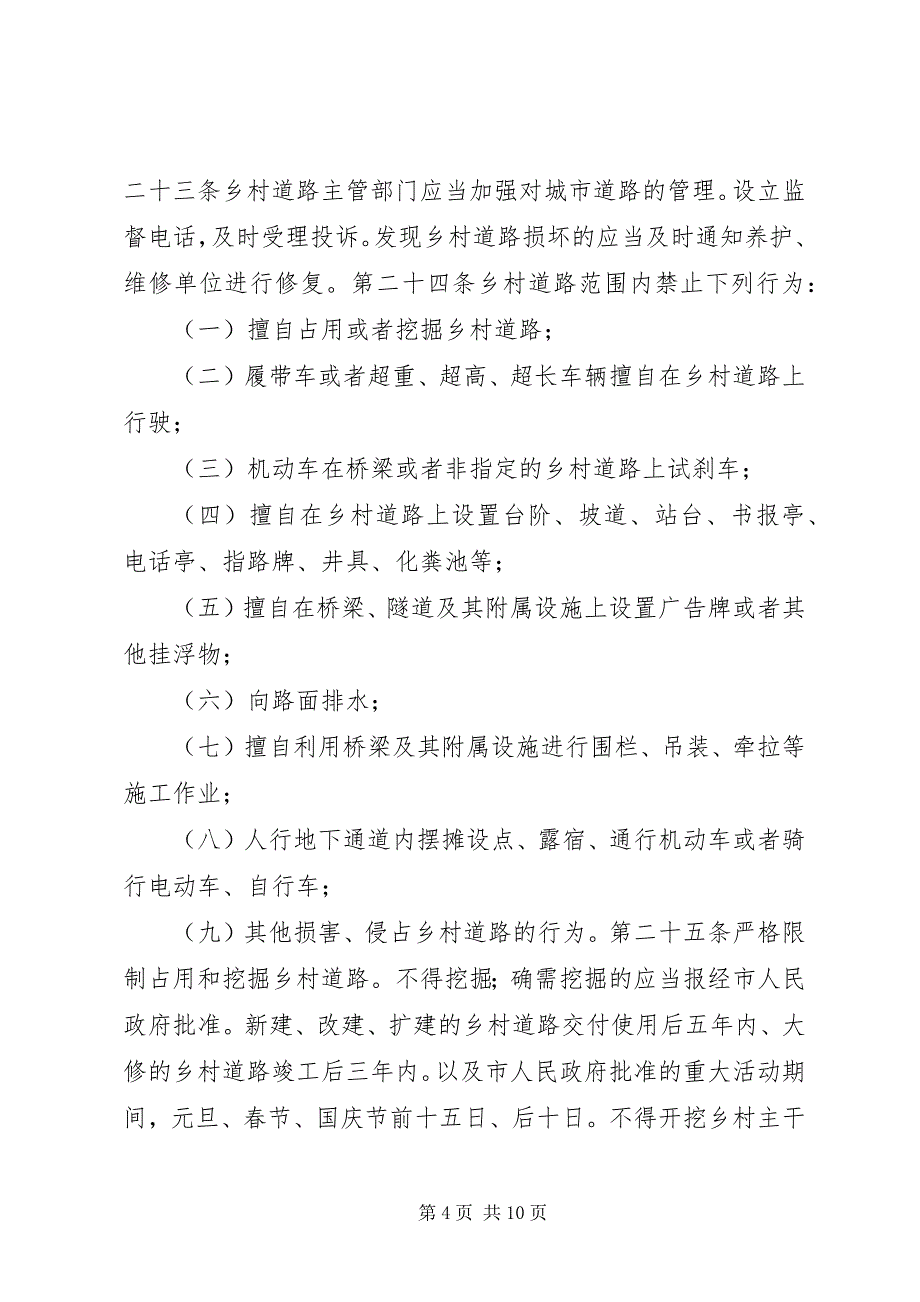 二十三条乡村道路主管部门应当加强对城市道路的管理。设立监督电话，及时受理投诉。发现乡村道路损坏的应当及时通知养护、维修单位进行修复。第二十四条乡村道路范围内禁止下列行为：

（一）擅自占用或者挖掘乡村道路；

（二）履带车或者超重、超高、超长车辆擅自在乡村道路上行驶；

（三）机动车在桥梁或者非指定的乡村道路上试刹车；

（四）擅自在乡村道路上设置台阶、坡道、站台、书报亭、电话亭、指路牌、井具、化粪池等；

（五）擅自在桥梁、隧道及其附属设施上设置广告牌或者其他挂浮物；

（六）向路面排水；

（七）擅自利用桥梁及其附属设施进行围栏、吊装、牵拉等施工作业；

（八）人行地下通道内摆摊设点、露宿、通行机动车或者骑行电动车、自行车；

（九）其他损害、侵占乡村道路的行为。第二十五条严格限制占用和挖掘乡村道路。不得挖掘；确需挖掘的应当报经市人民政府批准。新建、改建、扩建的乡村道路交付使用后五年内、大修的乡村道路竣工后三年内。以及市人民政府批准的重大活动期间，元旦、春节、国庆节前十五日、后十日。不得开挖乡村主干

第 4 页 共 10 页